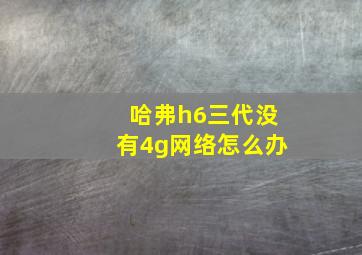 哈弗h6三代没有4g网络怎么办